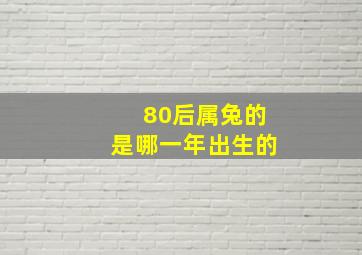 80后属兔的
是哪一年出生的